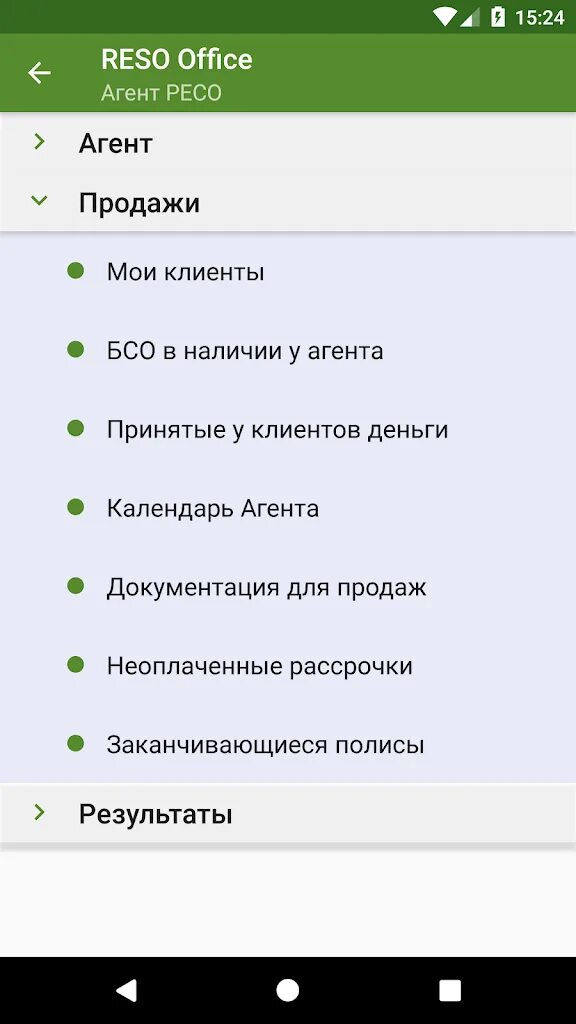 15:24

RESO Office
Агент РЕСО

Агент

Продажи

Мои клиенты

БСО в наличии у агента

Принятые у клиентов деньги

Календарь Агента

Документация для продаж

Неоплаченные рассрочки

Заканчивающиеся полисы

Результаты